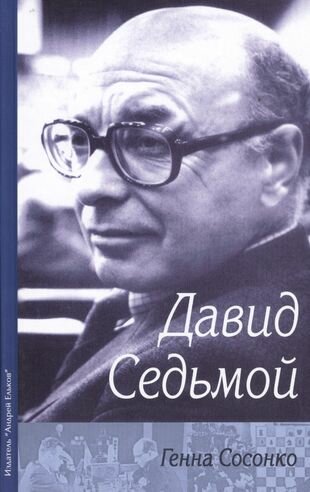 Издатель "Андрей Ельков"

Давид Седьмой

Генна Сосонко